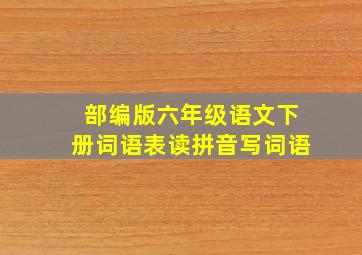 部编版六年级语文下册词语表读拼音写词语